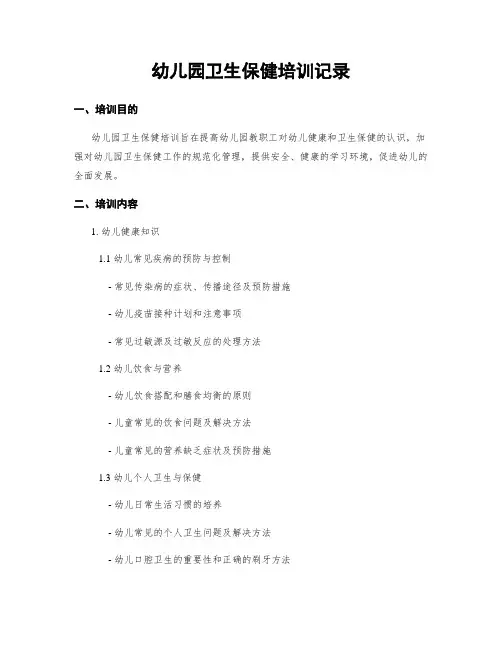 幼儿园卫生保健培训记录

一、培训目的

幼儿园卫生保健培训旨在提高幼儿园教职工对幼儿健康和卫生保健的认识，加强对幼儿园卫生保健工作的规范化管理，提供安全、健康的学习环境，促进幼儿的全面发展。

二、培训内容

1. 幼儿健康知识

1.1 幼儿常见疾病的预防与控制

- 常见传染病的症状、传播途径及预防措施

- 幼儿疫苗接种计划和注意事项

- 常见过敏源及过敏反应的处理方法

1.2 幼儿饮食与营养

- 幼儿饮食搭配和膳食均衡的原则

- 儿童常见的饮食问题及解决方法

- 儿童常见的营养缺乏症状及预防措施

1.3 幼儿个人卫生与保健

- 幼儿日常生活习惯的培养

- 幼儿常见的个人卫生问题及解决方法

- 幼儿口腔卫生的重要性和正确的刷牙方法